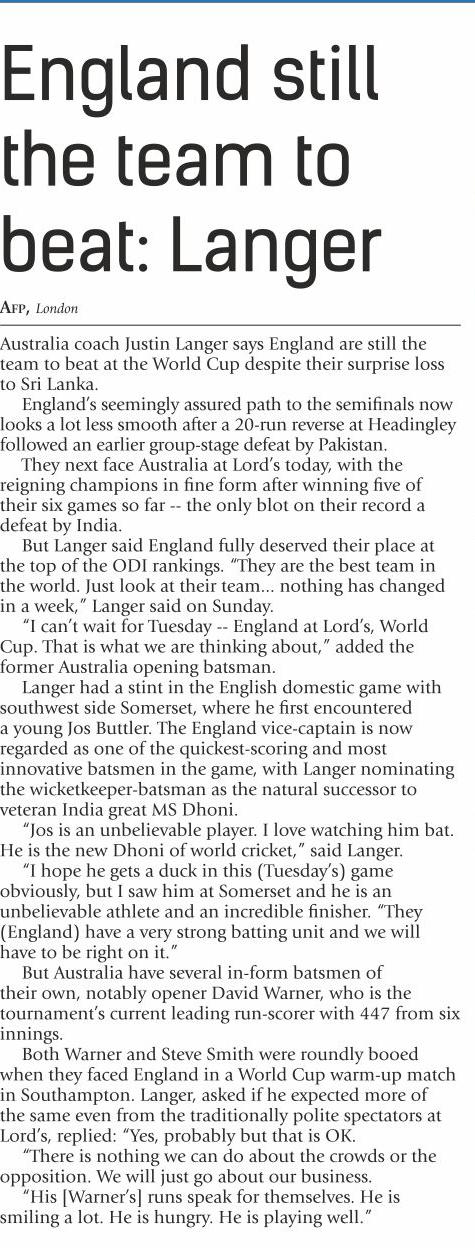 England still the team to beat: Langer

AFP, London

Australia coach Justin Langer says England are still the team to beat at the World Cup despite their surprise loss to Sri Lanka.

England's seemingly assured path to the semifinals now looks a lot less smooth after a 20-run reverse at Headingley followed an earlier group-stage defeat by Pakistan.

They next face Australia at Lord's today, with the reigning champions in fine form after winning five of their six games so far -- the only blot on their record a defeat by India.

But Langer said England fully deserved their place at the top of the ODI rankings. "They are the best team in the world. Just look at their team... nothing has changed in a week," Langer said on Sunday.

"I can't wait for Tuesday -- England at Lord's, World Cup. That is what we are thinking about," added the former Australia opening batsman.

Langer had a stint in the English domestic game with southwest side Somerset, where he first encountered a young Jos Buttler. The England vice-captain is now regarded as one of the quickest-scoring and most innovative batsmen in the game, with Langer nominating the wicketkeeper-batsman as the natural successor to veteran India great MS Dhoni.

"Jos is an unbelievable player. I love watching him bat. He is the new Dhoni of world cricket," said Langer.

"I hope he gets a duck in this (Tuesday's) game obviously, but I saw him at Somerset and he is an unbelievable athlete and an incredible finisher. "They (England) have a very strong batting unit and we will have to be right on it."

But Australia have several in-form batsmen of their own, notably opener David Warner, who is the tournament's current leading run-scorer with 447 from six innings.

Both Warner and Steve Smith were roundly booed when they faced England in a World Cup warm-up match in Southampton. Langer, asked if he expected more of the same even from the traditionally polite spectators at Lord's, replied: "Yes, probably but that is OK.

"There is nothing we can do about the crowds or the opposition. We will just go about our business.

"His [Warner's] runs speak for themselves. He is smiling a lot. He is hungry. He is playing well."